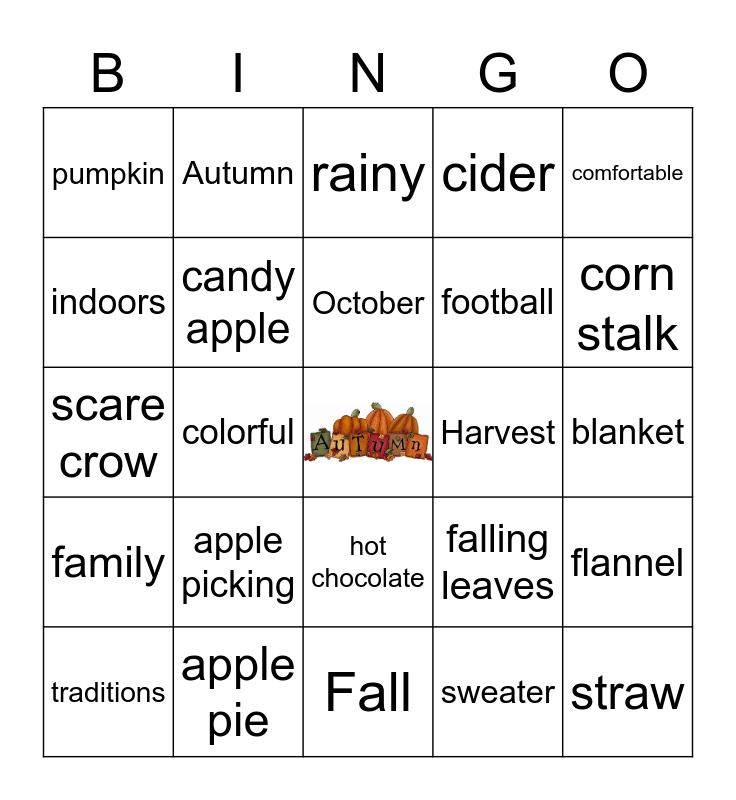 | B | I | N | G | O |
|---|---|---|---|---|
| pumpkin | Autumn | rainy | cider | comfortable |
| indoors | candy apple | October | football | corn stalk |
| scare crow | colorful | AUTUMN | Harvest | blanket |
| family | apple picking | hot chocolate | falling leaves | flannel |
| traditions | apple pie | Fall | sweater | straw |